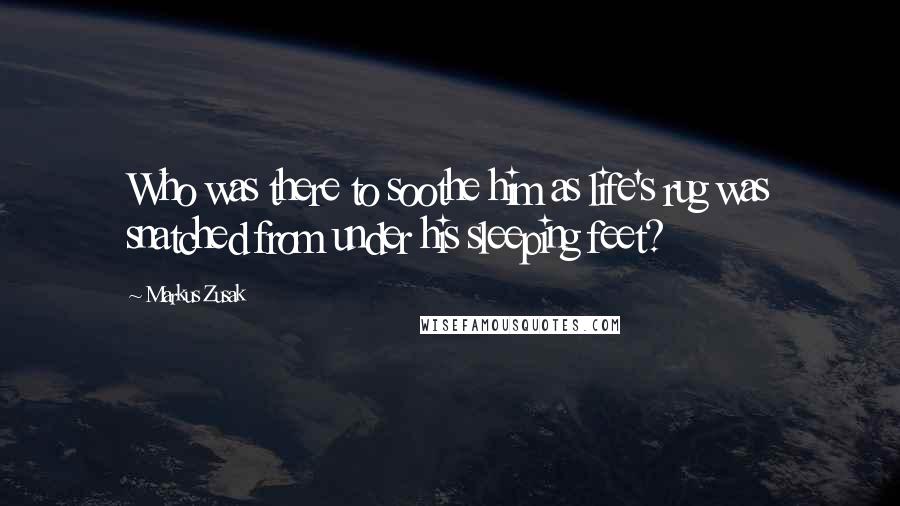 Who was there to soothe him as life's rug was snatched from under his sleeping feet?

~ Markus Zusak

WISEFAMOUSQUOTES.COM